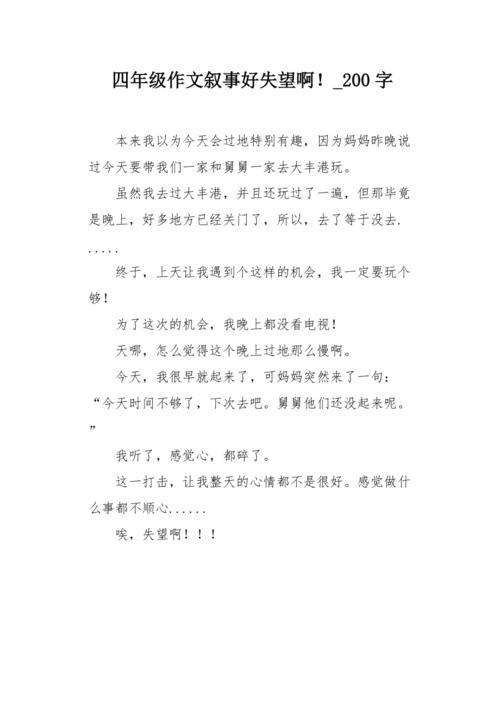 四年级作文叙事好失望啊！_200字

本来我以为今天会过地特别有趣，因为妈妈昨晚说过今天要带我们一家和舅舅一家去大丰港玩。

虽然我去过大丰港，并且还玩过了一遍，但那毕竟是晚上，好多地方已经关门了，所以，去了等于没去......

终于，上天让我遇到个这样的机会，我一定要玩个够！

为了这次的机会，我晚上都没看电视！

天哪，怎么觉得这个晚上过地那么慢啊。

今天，我很早就起来了，可妈妈突然来了一句：“今天时间不够了，下次去吧。舅舅他们还没起来呢。”

我听了，感觉心，都碎了。

这一打击，让我整天的心情都不是很好。感觉做什么事都不顺心......

唉，失望啊！！！